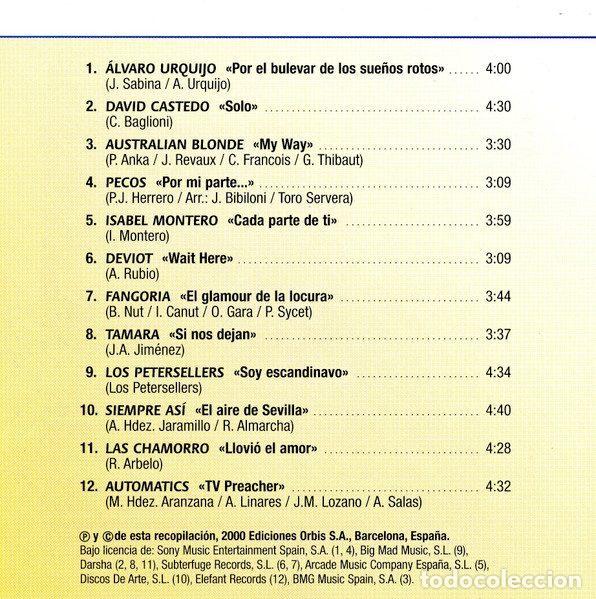 1. ÁLVARO URQUIJO «Por el bulevar de los sueños rotos» 4:00
(J. Sabina / A. Urquijo)

2. DAVID CASTEDO «Solo» 4:30
(C. Baglioni)

3. AUSTRALIAN BLONDE «My Way» 3:30
(P. Anka / J. Revaux / C. Francois / G. Thibaut)

4. PECOS «Por mi parte...» 3:09
(P.J. Herrero / Arr.: J. Bibiloni / Toro Servera)

5. ISABEL MONTERO «Cada parte de ti» 3:59
(I. Montero)

6. DEVIOT «Wait Here» 3:09
(A. Rubio)

7. FANGORIA «El glamour de la locura» 3:44
(B. Nut / I. Canut / O. Gara / P. Sycet)

8. TAMARA «Si nos dejan» 3:37
(J.A. Jiménez)

9. LOS PETERSELLERS «Soy escandinavo» 4:34
(Los Petersellers)

10. SIEMPRE ASÍ «El aire de Sevilla» 4:40
(A. Hdez. Jaramillo / R. Almarcha)

11. LAS CHAMORRO «Llovió el amor» 4:28
(R. Arbelo)

12. AUTOMATICS «TV Preacher» 4:32
(M. Hdez. Aranzana / A. Linares / J.M. Lozano / A. Salas)

℗ y © de esta recopilación, 2000 Ediciones Orbis S.A., Barcelona, España.
Bajo licencia de: Sony Music Entertainment Spain, S.A. (1, 4), Big Mad Music, S.L. (9), Darsha (2, 8, 11), Subterfuge Records, S.L. (6, 7), Arcade Music Company España, S.L. (5), Discos De Arte, S.L. (10), Elefant Records (12), BMG Music Spain, S.A. (3).

todocoleccion